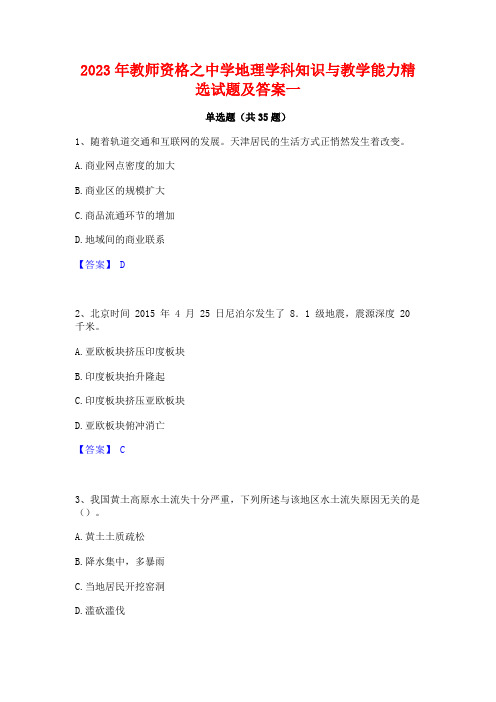 2023 年教师资格之中学地理学科知识与教学能力精选试题及答案一

单选题（共 35 题）

1、随着轨道交通和互联网的发展。天津居民的生活方式正悄然发生着改变。

A. 商业网点密度的加大

B. 商业区的规模扩大

C. 商品流通环节的增加

D. 地域间的商业联系

【答案】 D

2、北京时间 2015 年 4 月 25 日尼泊尔发生了 8. 1 级地震，震源深度 20 千米。

A. 亚欧板块挤压印度板块

B. 印度板块抬升隆起

C. 印度板块挤压亚欧板块

D. 亚欧板块俯冲消亡

【答案】 C

3、我国黄土高原水土流失十分严重，下列所述与该地区水土流失原因无关的是（）。

A. 黄土土质疏松

B. 降水集中，多暴雨

C. 当地居民开挖窑洞

D. 滥砍滥伐